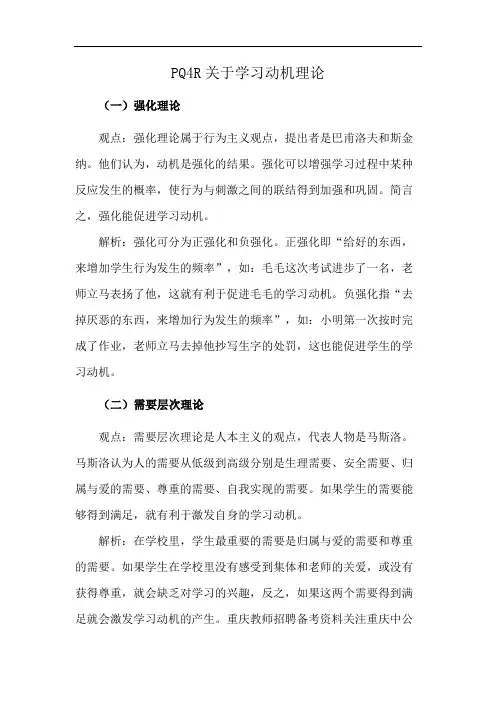 PQ4R 关于学习动机理论

（一）强化理论

观点：强化理论属于行为主义观点，提出者是巴甫洛夫和斯金纳。他们认为，动机是强化的结果。强化可以增强学习过程中某种反应发生的概率，使行为与刺激之间的联结得到加强和巩固。简言之，强化能促进学习动机。

解析：强化可分为正强化和负强化。正强化即“给好的东西，来增加学生行为发生的频率”，如：毛毛这次考试进步了一名，老师立马表扬了他，这就有利于促进毛毛的学习动机。负强化指“去掉厌恶的东西，来增加行为发生的频率”，如：小明第一次按时完成了作业，老师立马去掉他抄写生字的处罚，这也能促进学生的学习动机。

（二）需要层次理论

观点：需要层次理论是人本主义的观点，代表人物是马斯洛。马斯洛认为人的需要从低级到高级分别是生理需要、安全需要、归属与爱的需要、尊重的需要、自我实现的需要。如果学生的需要能够得到满足，就有利于激发自身的学习动机。

解析：在学校里，学生最重要的需要是归属与爱的需要和尊重的需要。如果学生在学校里没有感受到集体和老师的关爱，或没有获得尊重，就会缺乏对学习的兴趣，反之，如果这两个需要得到满足就会激发学习动机的产生。重庆教师招聘备考资料关注重庆中公